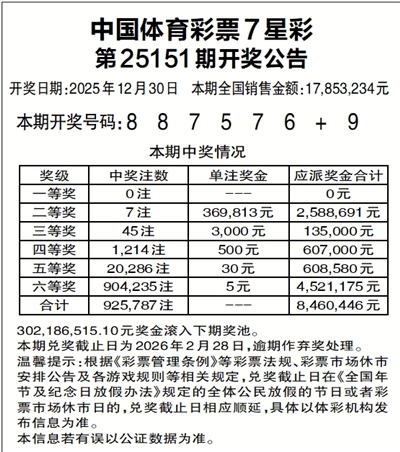 中国体育彩票7星彩
第25151期开奖公告

开奖日期:2025年12月30日　本期全国销售金额:17,853,234元

本期开奖号码:8 8 7 5 7 6 + 9

本期中奖情况

| 奖级 | 中奖注数 | 单注奖金 | 应派奖金合计 |
|---|---|---|---|
| 一等奖 | 0注 | --- | 0元 |
| 二等奖 | 7注 | 369,813元 | 2,588,691元 |
| 三等奖 | 45注 | 3,000元 | 135,000元 |
| 四等奖 | 1,214注 | 500元 | 607,000元 |
| 五等奖 | 20,286注 | 30元 | 608,580元 |
| 六等奖 | 904,235注 | 5元 | 4,521,175元 |
| 合计 | 925,787注 | --- | 8,460,446元 |

302,186,515.10元奖金滚入下期奖池。
本期兑奖截止日为2026年2月28日,逾期作弃奖处理。
温馨提示:根据《彩票管理条例》等彩票法规、彩票市场休市安排公告及各游戏规则等相关规定,兑奖截止日在《全国年节及纪念日放假办法》规定的全体公民放假的节日或者彩票市场休市日的,兑奖截止日相应顺延,具体以体彩机构发布信息为准。
本信息若有误以公证数据为准。